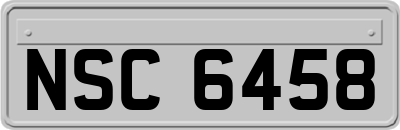 NSC 6458